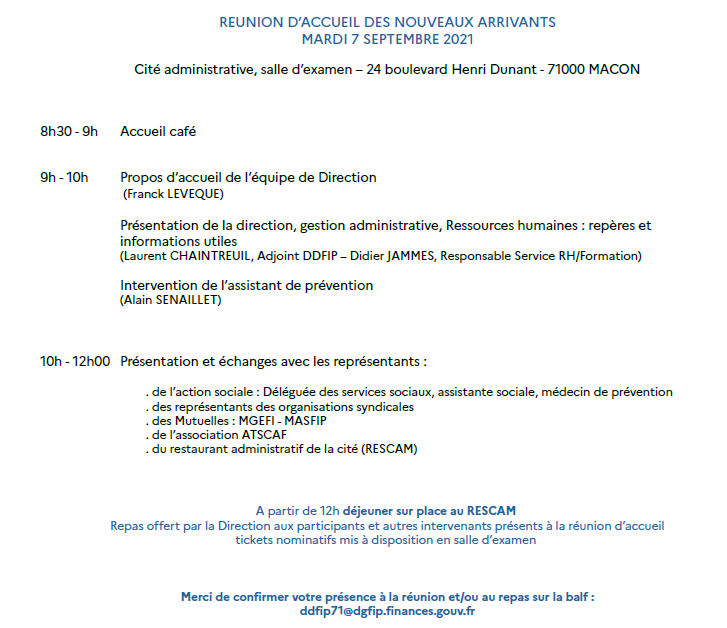 REUNION D'ACCUEIL DES NOUVEAUX ARRIVANTS
MARDI 7 SEPTEMBRE 2021

Cité administrative, salle d'examen – 24 boulevard Henri Dunant - 71000 MACON

8h30 - 9h Accueil café

9h - 10h Propos d'accueil de l'équipe de Direction
(Franck LEVEQUE)

Présentation de la direction, gestion administrative, Ressources humaines : repères et informations utiles
(Laurent CHAINTREUIL, Adjoint DDFIP – Didier JAMMES, Responsable Service RH/Formation)

Intervention de l'assistant de prévention
(Alain SENAILLET)

10h - 12h00 Présentation et échanges avec les représentants :

. de l'action sociale : Déléguée des services sociaux, assistante sociale, médecin de prévention
. des représentants des organisations syndicales
. des Mutuelles : MGEFI - MASFIP
. de l'association ATSCAF
. du restaurant administratif de la cité (RESCAM)

A partir de 12h déjeuner sur place au RESCAM
Repas offert par la Direction aux participants et autres intervenants présents à la réunion d'accueil
tickets nominatifs mis à disposition en salle d'examen

Merci de confirmer votre présence à la réunion et/ou au repas sur la balf :
ddfip71@dgfip.finances.gouv.fr